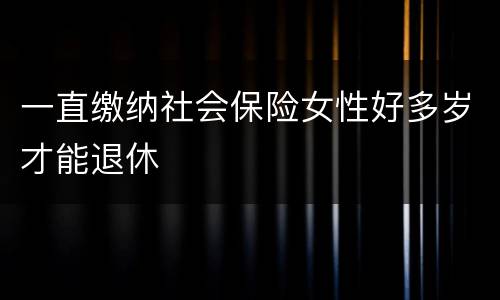 一直缴纳社会保险女性好多岁才能退休